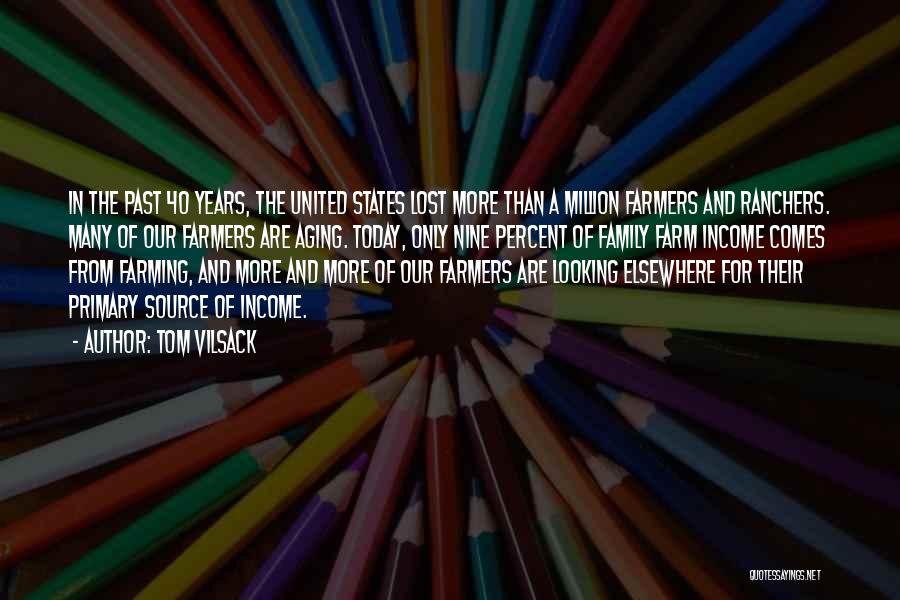 IN THE PAST 40 YEARS, THE UNITED STATES LOST MORE THAN A MILLION FARMERS AND RANCHERS. MANY OF OUR FARMERS ARE AGING. TODAY, ONLY NINE PERCENT OF FAMILY FARM INCOME COMES FROM FARMING, AND MORE AND MORE OF OUR FARMERS ARE LOOKING ELSEWHERE FOR THEIR PRIMARY SOURCE OF INCOME.

- AUTHOR: TOM VILSACK

QUOTESSAYINGS.NET